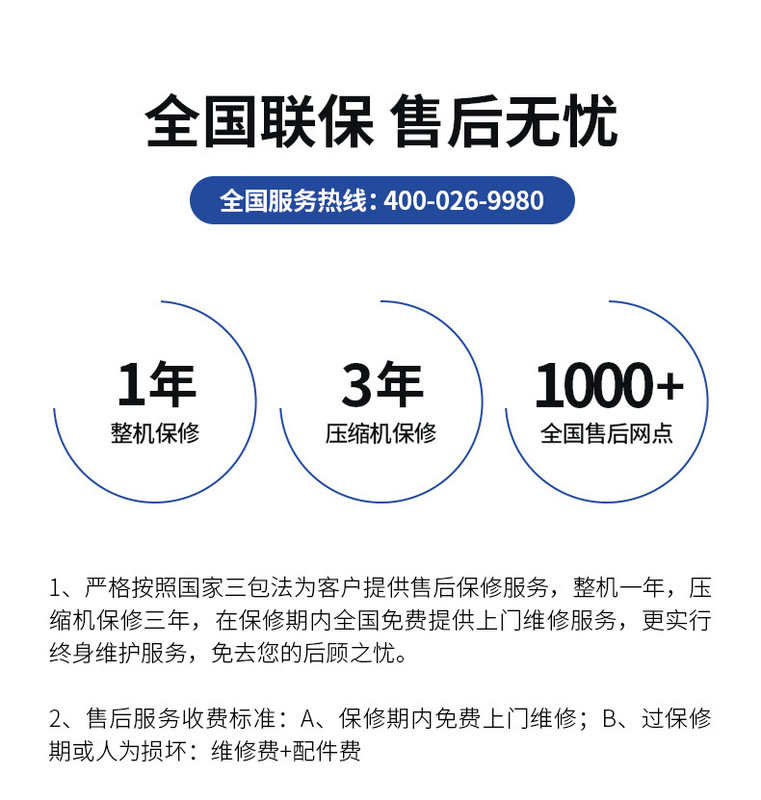 全国联保 售后无忧

全国服务热线：400-026-9980

1年
整机保修

3年
压缩机保修

1000+
全国售后网点

1、严格按照国家三包法为客户提供售后保修服务，整机一年，压缩机保修三年，在保修期内全国免费提供上门维修服务，更实行终身维护服务，免去您的后顾之忧。

2、售后服务收费标准：A、保修期内免费上门维修；B、过保修期或人为损坏：维修费+配件费